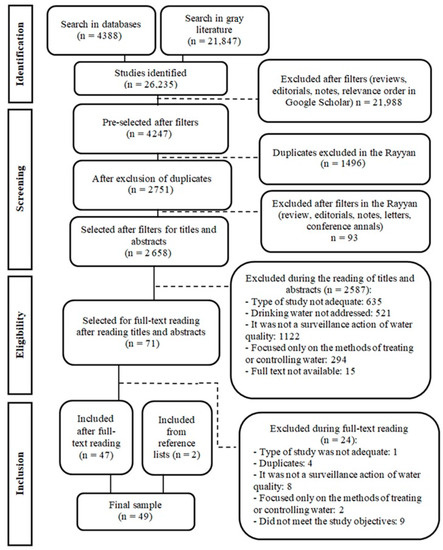 Identification

Search in databases
(n = 4388)

Search in gray literature
(n = 21,847)

Studies identified
(n = 26,235)

Excluded after filters (reviews, editorials, notes, relevance order in Google Scholar) n = 21,988

Screening

Pre-selected after filters
(n = 4247)

Duplicates excluded in the Rayyan
(n = 1496)

After exclusion of duplicates
(n = 2751)

Excluded after filters in the Rayyan (review, editorials, notes, letters, conference annals)
n = 93

Selected after filters for titles and abstracts
(n = 2 658)

Eligibility

Excluded during the reading of titles and abstracts (n = 2587):
- Type of study not adequate: 635
- Drinking water not addressed: 521
- It was not a surveillance action of water quality: 1122
- Focused only on the methods of treating or controlling water: 294
- Full text not available: 15

Selected for full-text reading after reading titles and abstracts
(n = 71)

Inclusion

Included after full-text reading
(n = 47)

Included from reference lists
(n = 2)

Excluded during full-text reading
(n = 24):
- Type of study was not adequate: 1
- Duplicates: 4
- It was not a surveillance action of water quality: 8
- Focused only on the methods of treating or controlling water: 2
- Did not meet the study objectives: 9

Final sample
(n = 49)